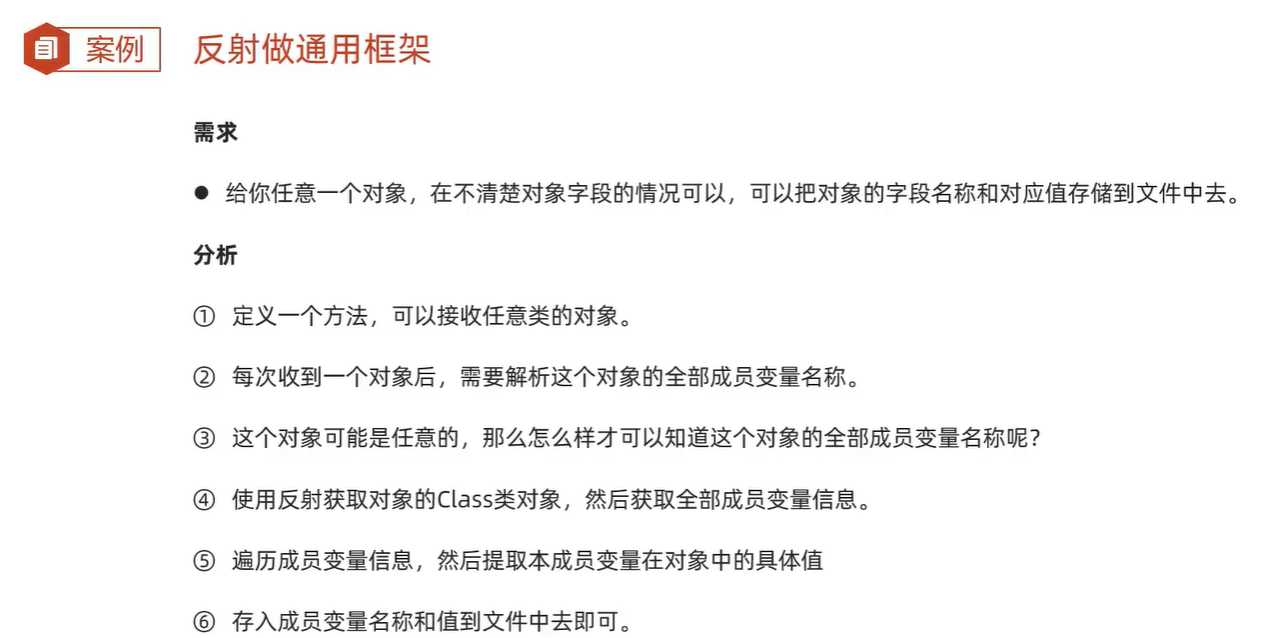 案例 反射做通用框架

需求

● 给你任意一个对象，在不清楚对象字段的情况可以，可以把对象的字段名称和对应值存储到文件中去。

分析

① 定义一个方法，可以接收任意类的对象。

② 每次收到一个对象后，需要解析这个对象的全部成员变量名称。

③ 这个对象可能是任意的，那么怎么样才可以知道这个对象的全部成员变量名称呢？

④ 使用反射获取对象的Class类对象，然后获取全部成员变量信息。

⑤ 遍历成员变量信息，然后提取本成员变量在对象中的具体值

⑥ 存入成员变量名称和值到文件中去即可。